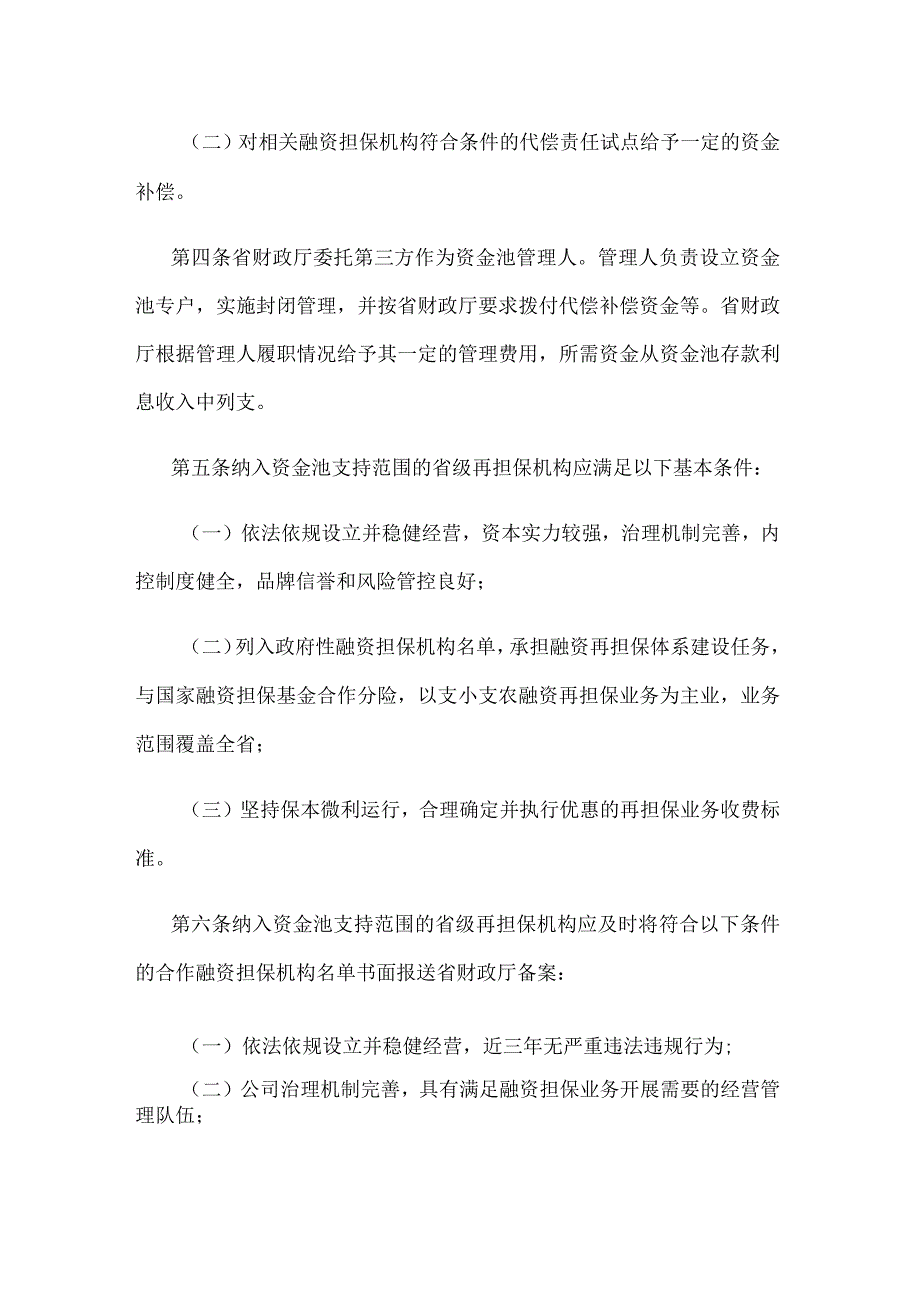 （二）对相关融资担保机构符合条件的代偿责任试点给予一定的资金补偿。

第四条省财政厅委托第三方作为资金池管理人。管理人负责设立资金池专户，实施封闭管理，并按省财政厅要求拨付代偿补偿资金等。省财政厅根据管理人履职情况给予其一定的管理费用，所需资金从资金池存款利息收入中列支。

第五条纳入资金池支持范围的省级再担保机构应满足以下基本条件：

（一）依法依规设立并稳健经营，资本实力较强，治理机制完善，内控制度健全，品牌信誉和风险管控良好；

（二）列入政府性融资担保机构名单，承担融资再担保体系建设任务，与国家融资担保基金合作分险，以支小支农融资再担保业务为主业，业务范围覆盖全省；

（三）坚持保本微利运行，合理确定并执行优惠的再担保业务收费标准。

第六条纳入资金池支持范围的省级再担保机构应及时将符合以下条件的合作融资担保机构名单书面报送省财政厅备案：

（一）依法依规设立并稳健经营，近三年无严重违法违规行为；

（二）公司治理机制完善，具有满足融资担保业务开展需要的经营管理队伍；